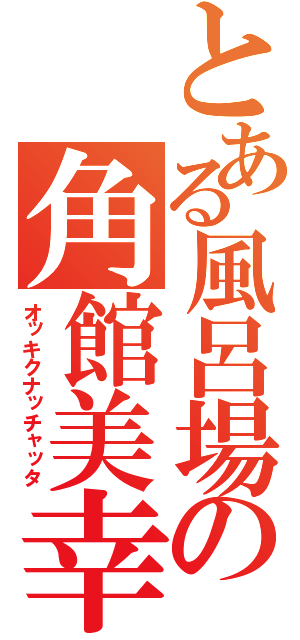 とある風呂場の角館美幸
オッキクナッチャッタ